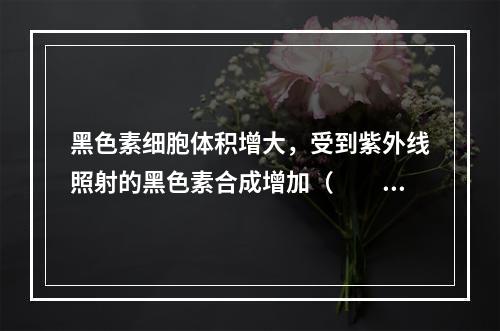 黑色素细胞体积增大，受到紫外线照射的黑色素合成增加（　　...